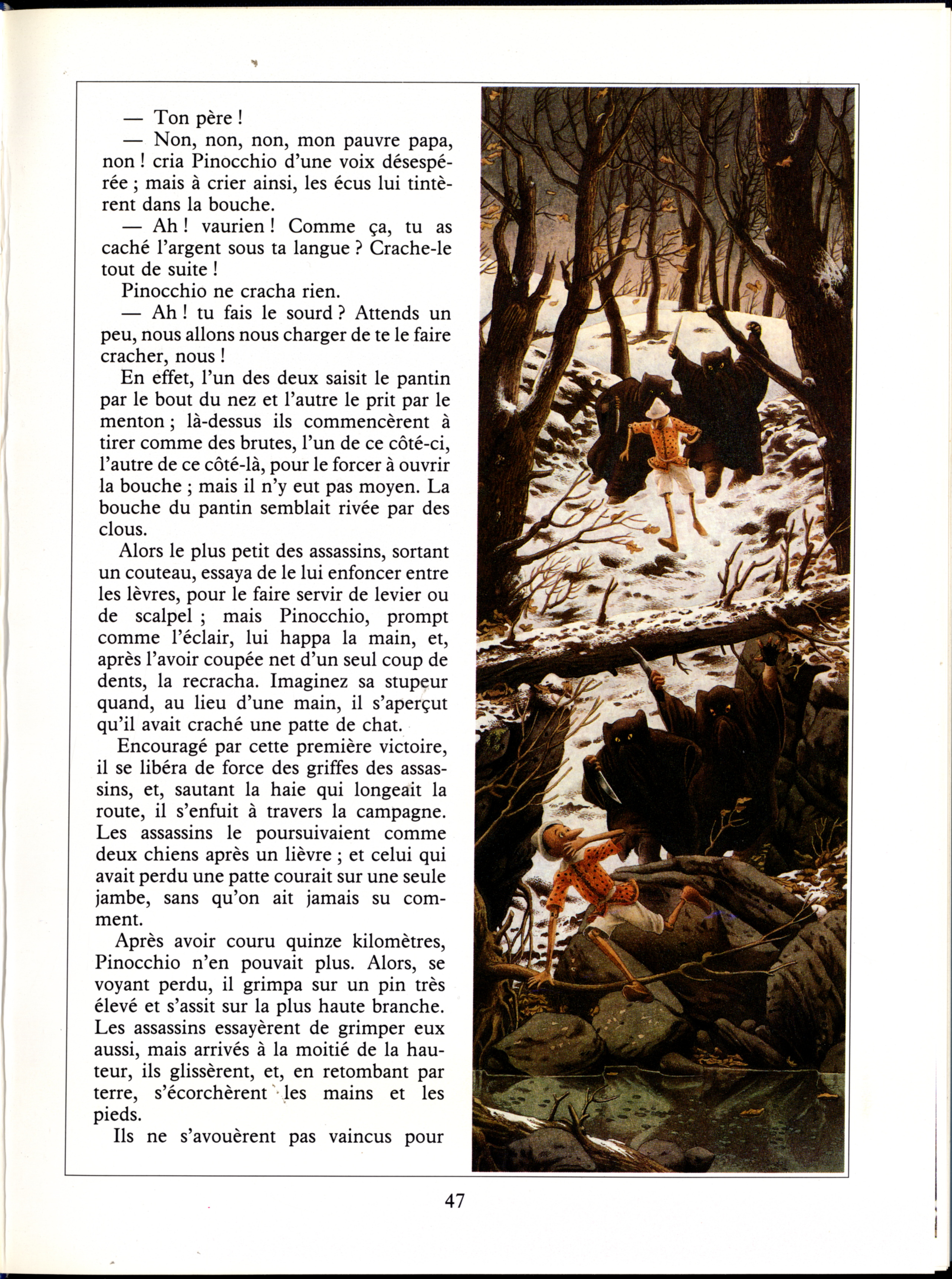 — Ton père !

— Non, non, non, mon pauvre papa, non ! cria Pinocchio d'une voix désespérée ; mais à crier ainsi, les écus lui tintèrent dans la bouche.

— Ah ! vaurien ! Comme ça, tu as caché l'argent sous ta langue ? Crache-le tout de suite !

Pinocchio ne cracha rien.

— Ah ! tu fais le sourd ? Attends un peu, nous allons nous charger de te le faire cracher, nous !

En effet, l'un des deux saisit le pantin par le bout du nez et l'autre le prit par le menton ; là-dessus ils commencèrent à tirer comme des brutes, l'un de ce côté-ci, l'autre de ce côté-là, pour le forcer à ouvrir la bouche ; mais il n'y eut pas moyen. La bouche du pantin semblait rivée par des clous.

Alors le plus petit des assassins, sortant un couteau, essaya de le lui enfoncer entre les lèvres, pour le faire servir de levier ou de scalpel ; mais Pinocchio, prompt comme l'éclair, lui happa la main, et, après l'avoir coupée net d'un seul coup de dents, la recracha. Imaginez sa stupeur quand, au lieu d'une main, il s'aperçut qu'il avait craché une patte de chat.

Encouragé par cette première victoire, il se libéra de force des griffes des assassins, et, sautant la haie qui longeait la route, il s'enfuit à travers la campagne. Les assassins le poursuivaient comme deux chiens après un lièvre ; et celui qui avait perdu une patte courait sur une seule jambe, sans qu'on ait jamais su comment.

Après avoir couru quinze kilomètres, Pinocchio n'en pouvait plus. Alors, se voyant perdu, il grimpa sur un pin très élevé et s'assit sur la plus haute branche. Les assassins essayèrent de grimper eux aussi, mais arrivés à la moitié de la hauteur, ils glissèrent, et, en retombant par terre, s'écorchèrent les mains et les pieds.

Ils ne s'avouèrent pas vaincus pour

47